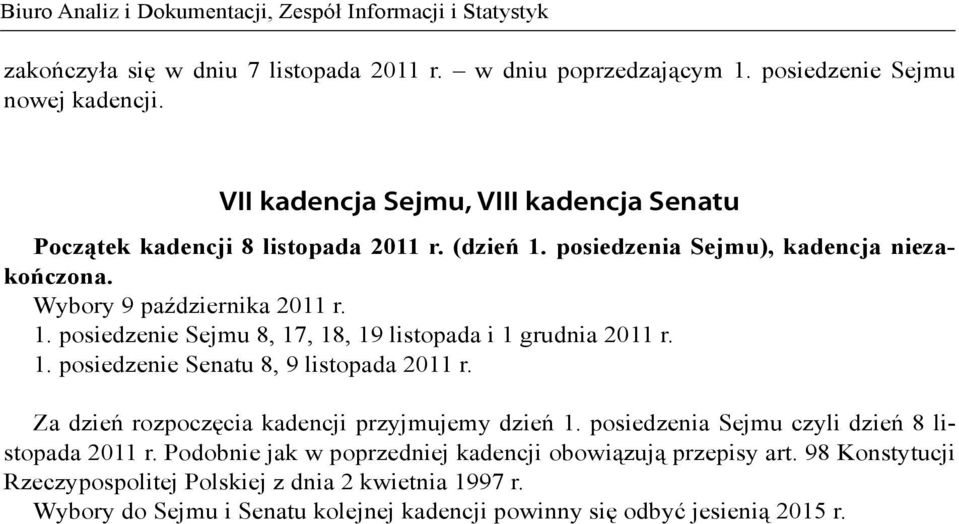 Biuro Analiz i Dokumentacji, Zespół Informacji i Statystyk

zakończyła się w dniu 7 listopada 2011 r. – w dniu poprzedzającym 1. posiedzenie Sejmu nowej kadencji.

VII kadencja Sejmu, VIII kadencja Senatu

Początek kadencji 8 listopada 2011 r. (dzień 1. posiedzenia Sejmu), kadencja niezakończona.
Wybory 9 października 2011 r.
1. posiedzenie Sejmu 8, 17, 18, 19 listopada i 1 grudnia 2011 r.
1. posiedzenie Senatu 8, 9 listopada 2011 r.

Za dzień rozpoczęcia kadencji przyjmujemy dzień 1. posiedzenia Sejmu czyli dzień 8 listopada 2011 r. Podobnie jak w poprzedniej kadencji obowiązują przepisy art. 98 Konstytucji Rzeczypospolitej Polskiej z dnia 2 kwietnia 1997 r.
Wybory do Sejmu i Senatu kolejnej kadencji powinny się odbyć jesienią 2015 r.